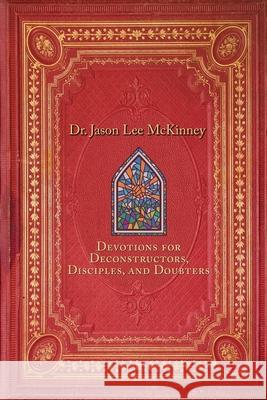 Dr. Jason Lee McKinney

Devotions for Deconstructors, Disciples, and Doubters

Kraina Książek